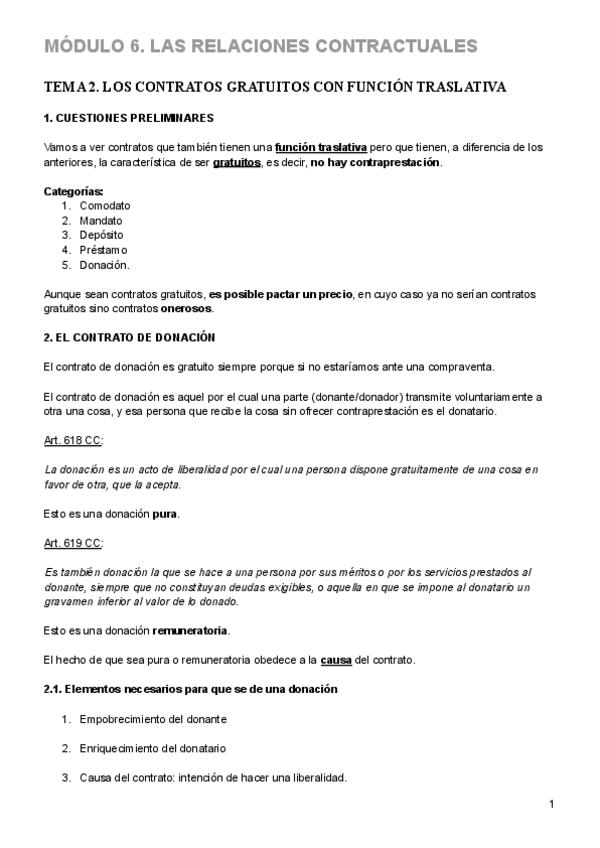 MÓDULO 6. LAS RELACIONES CONTRACTUALES

TEMA 2. LOS CONTRATOS GRATUITOS CON FUNCIÓN TRASLATIVA

1. CUESTIONES PRELIMINARES

Vamos a ver contratos que también tienen una función traslativa pero que tienen, a diferencia de los anteriores, la característica de ser gratuitos, es decir, no hay contraprestación.

Categorías:
1. Comodato
2. Mandato
3. Depósito
4. Préstamo
5. Donación.

Aunque sean contratos gratuitos, es posible pactar un precio, en cuyo caso ya no serían contratos gratuitos sino contratos onerosos.

2. EL CONTRATO DE DONACIÓN

El contrato de donación es gratuito siempre porque si no estaríamos ante una compraventa.

El contrato de donación es aquel por el cual una parte (donante/donador) transmite voluntariamente a otra una cosa, y esa persona que recibe la cosa sin ofrecer contraprestación es el donatario.

Art. 618 CC:

La donación es un acto de liberalidad por el cual una persona dispone gratuitamente de una cosa en favor de otra, que la acepta.

Esto es una donación pura.

Art. 619 CC:

Es también donación la que se hace a una persona por sus méritos o por los servicios prestados al donante, siempre que no constituyan deudas exigibles, o aquella en que se impone al donatario un gravamen inferior al valor de lo donado.

Esto es una donación remuneratoria.

El hecho de que sea pura o remuneratoria obedece a la causa del contrato.

2.1. Elementos necesarios para que se de una donación

1. Empobrecimiento del donante

2. Enriquecimiento del donatario

3. Causa del contrato: intención de hacer una liberalidad.

1